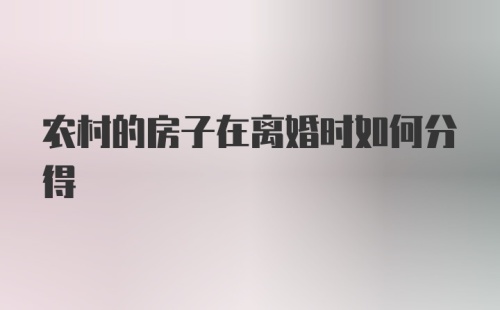 农村的房子在离婚时如何分得